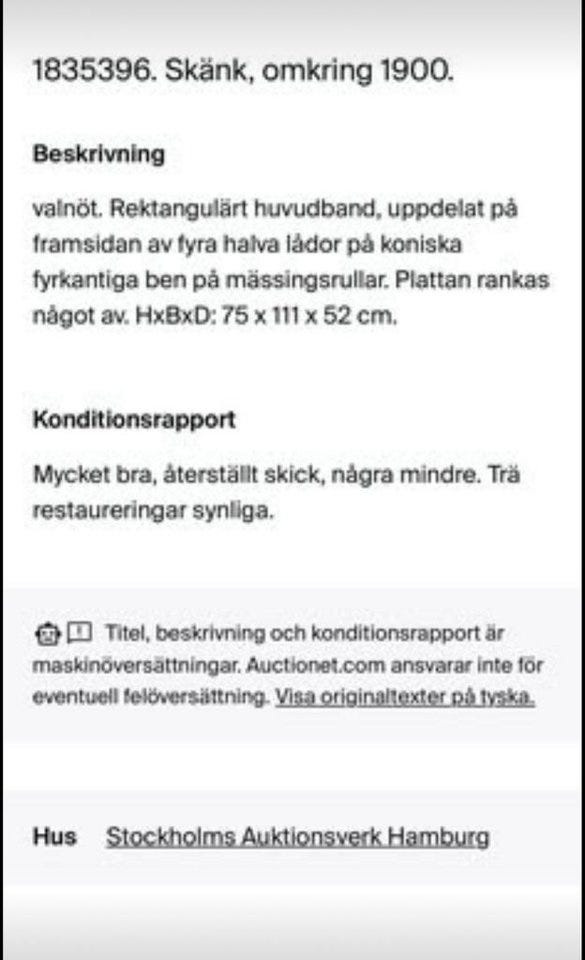 1835396. Skänk, omkring 1900.

Beskrivning

valnöt. Rektangulärt huvudband, uppdelat på framsidan av fyra halva lådor på koniska fyrkantiga ben på mässingsrullar. Plattan rankas något av. HxBxD: 75 x 111 x 52 cm.

Konditionsrapport

Mycket bra, återställt skick, några mindre. Trä restaureringar synliga.

Titel, beskrivning och konditionsrapport är maskinöversättningar. Auctionet.com ansvarar inte för eventuell felöversättning. Visa originaltexter på tyska.

Hus Stockholms Auktionsverk Hamburg